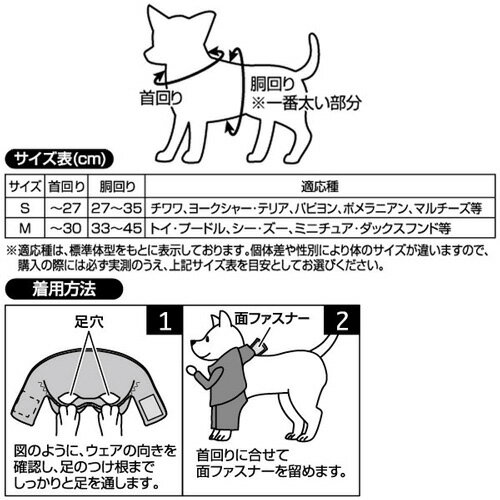 首回り

胴回り
※一番太い部分

サイズ表(cm)

| サイズ | 首回り | 胴回り | 適応種 |
|---|---|---|---|
| S | ~27 | 27~35 | チワワ、ヨークシャー・テリア、パピヨン、ポメラニアン、マルチーズ等 |
| M | ~30 | 33~45 | トイ・プードル、シー・ズー、ミニチュア・ダックスフンド等 |

※適応種は、標準体型をもとに表示しております。個体差や性別により体のサイズが違いますので、購入の際には必ず実測のうえ、上記サイズ表を目安としてお選びください。

着用方法

1

足穴

図のように、ウェアの向きを確認し、足のつけ根までしっかりと足を通します。

2

面ファスナー

首回りに合せて面ファスナーを留めます。